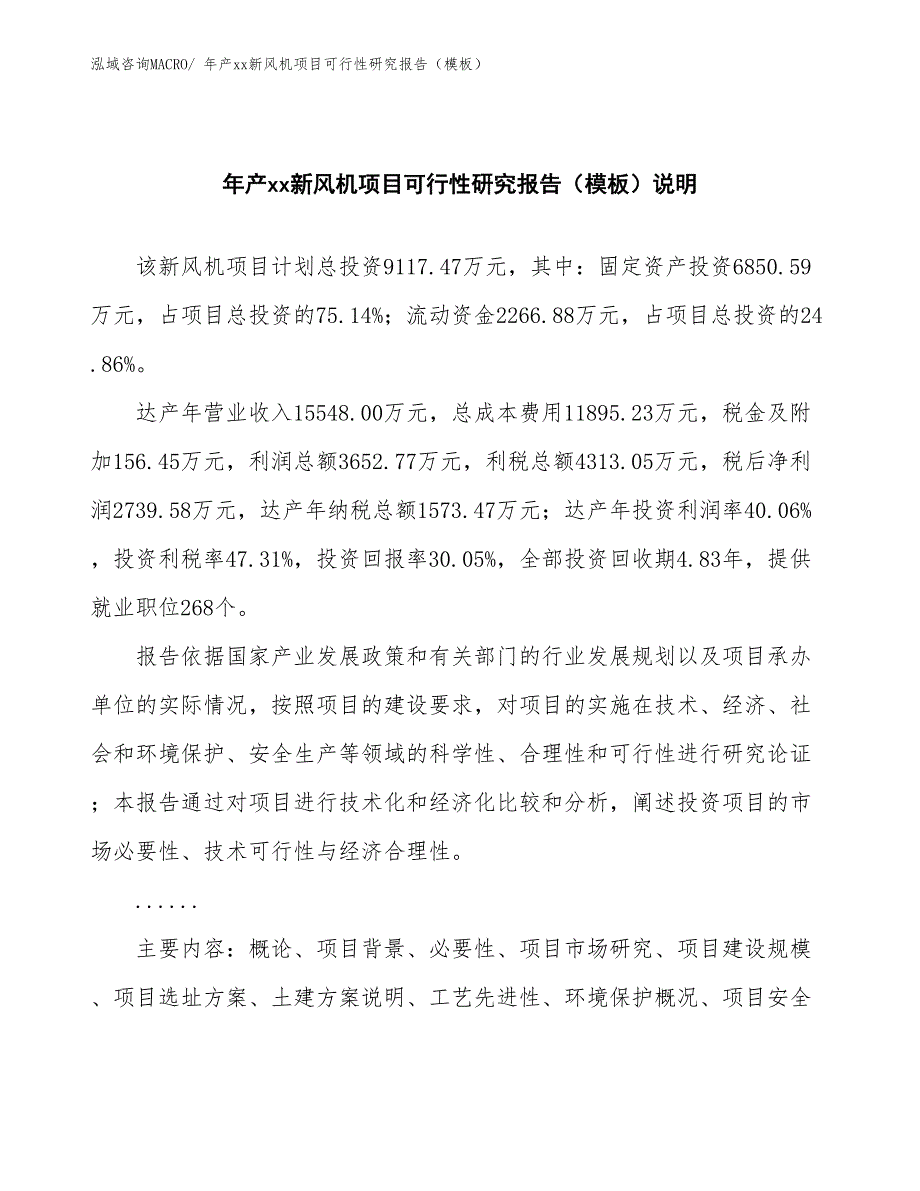 泓域咨询MACRO/ 年产xx新风机项目可行性研究报告（模板）

年产xx新风机项目可行性研究报告（模板）说明

该新风机项目计划总投资9117.47万元，其中：固定资产投资6850.59万元，占项目总投资的75.14%；流动资金2266.88万元，占项目总投资的24.86%。

达产年营业收入15548.00万元，总成本费用11895.23万元，税金及附加156.45万元，利润总额3652.77万元，利税总额4313.05万元，税后净利润2739.58万元，达产年纳税总额1573.47万元；达产年投资利润率40.06%，投资利税率47.31%，投资回报率30.05%，全部投资回收期4.83年，提供就业职位268个。

报告依据国家产业发展政策和有关部门的行业发展规划以及项目承办单位的实际情况，按照项目的建设要求，对项目的实施在技术、经济、社会和环境保护、安全生产等领域的科学性、合理性和可行性进行研究论证；本报告通过对项目进行技术化和经济化比较和分析，阐述投资项目的市场必要性、技术可行性与经济合理性。

......

主要内容：概论、项目背景、必要性、项目市场研究、项目建设规模、项目选址方案、土建方案说明、工艺先进性、环境保护概况、项目安全